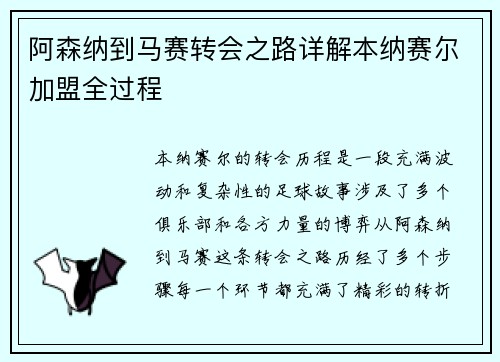 阿森纳到马赛转会之路详解本纳赛尔加盟全过程

本纳赛尔的转会历程是一段充满波动和复杂性的足球故事涉及了多个俱乐部和各方力量的博弈从阿森纳到马赛这条转会之路历经了多个步骤每一个环节都充满了精彩的转折